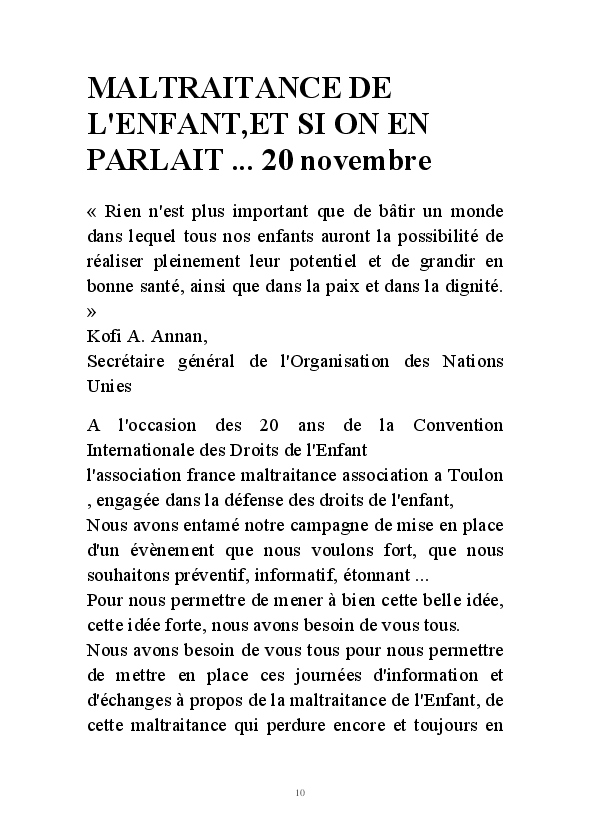 MALTRAITANCE DE L'ENFANT,ET SI ON EN PARLAIT ... 20 novembre

« Rien n'est plus important que de bâtir un monde dans lequel tous nos enfants auront la possibilité de réaliser pleinement leur potentiel et de grandir en bonne santé, ainsi que dans la paix et dans la dignité. »
Kofi A. Annan,
Secrétaire général de l'Organisation des Nations Unies

A l'occasion des 20 ans de la Convention Internationale des Droits de l'Enfant
l'association france maltraitance association a Toulon , engagée dans la défense des droits de l'enfant,
Nous avons entamé notre campagne de mise en place d'un évènement que nous voulons fort, que nous souhaitons préventif, informatif, étonnant ...
Pour nous permettre de mener à bien cette belle idée, cette idée forte, nous avons besoin de vous tous.
Nous avons besoin de vous tous pour nous permettre de mettre en place ces journées d'information et d'échanges à propos de la maltraitance de l'Enfant, de cette maltraitance qui perdure encore et toujours en

10